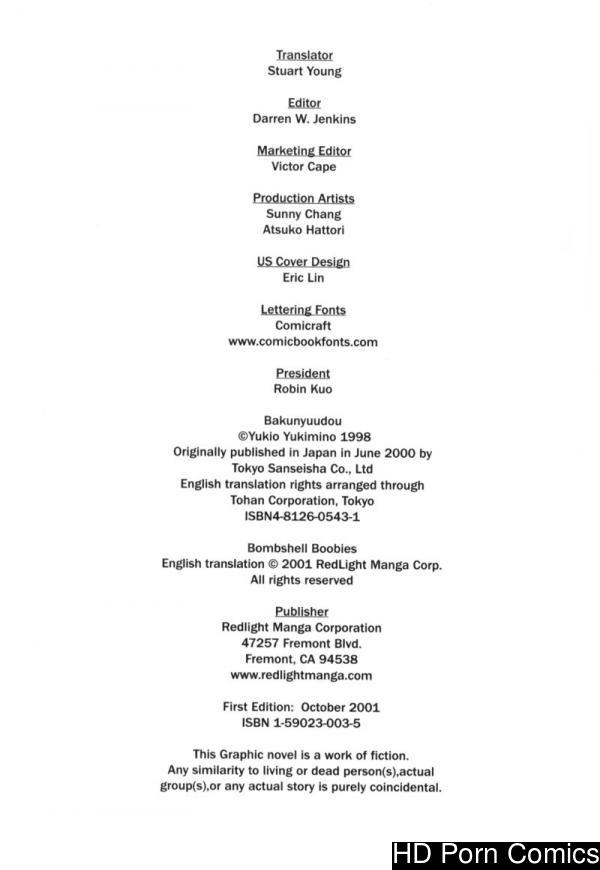 Translator
Stuart Young

Editor
Darren W. Jenkins

Marketing Editor
Victor Cape

Production Artists
Sunny Chang
Atsuko Hattori

US Cover Design
Eric Lin

Lettering Fonts
Comicraft
www.comicbookfonts.com

President
Robin Kuo

Bakunyuudou
©Yukio Yukimino 1998
Originally published in Japan in June 2000 by
Tokyo Sanseisha Co., Ltd
English translation rights arranged through
Tohan Corporation, Tokyo
ISBN4-8126-0543-1

Bombshell Boobies
English translation © 2001 RedLight Manga Corp.
All rights reserved

Publisher
Redlight Manga Corporation
47257 Fremont Blvd.
Fremont, CA 94538
www.redlightmanga.com

First Edition: October 2001
ISBN 1-59023-003-5

This Graphic novel is a work of fiction.
Any similarity to living or dead person(s),actual group(s),or any actual story is purely coincidental.

HD Porn Comics